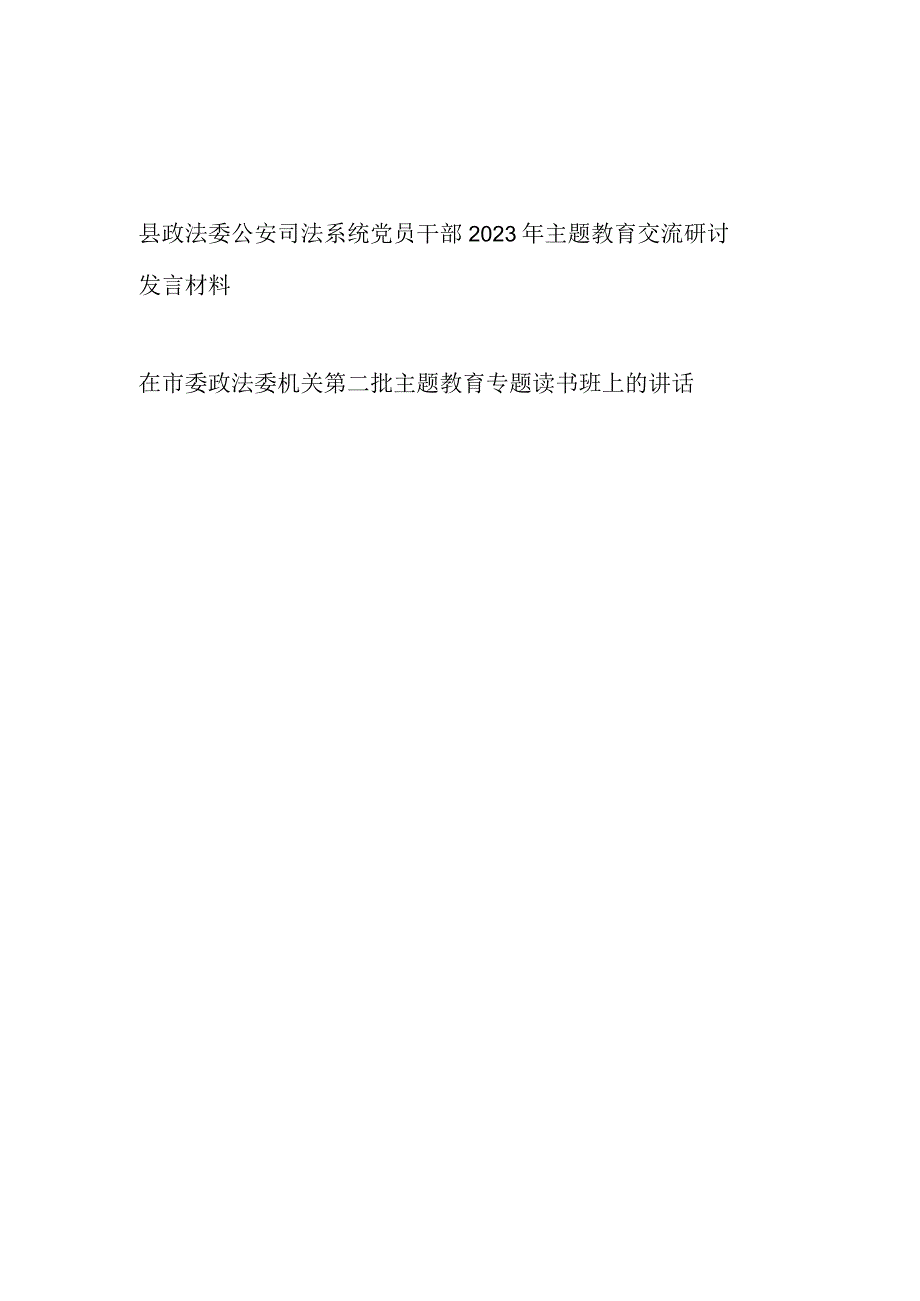 县政法委公安司法系统党员干部2023年主题教育交流研讨发言材料

在市委政法委机关第二批主题教育专题读书班上的讲话